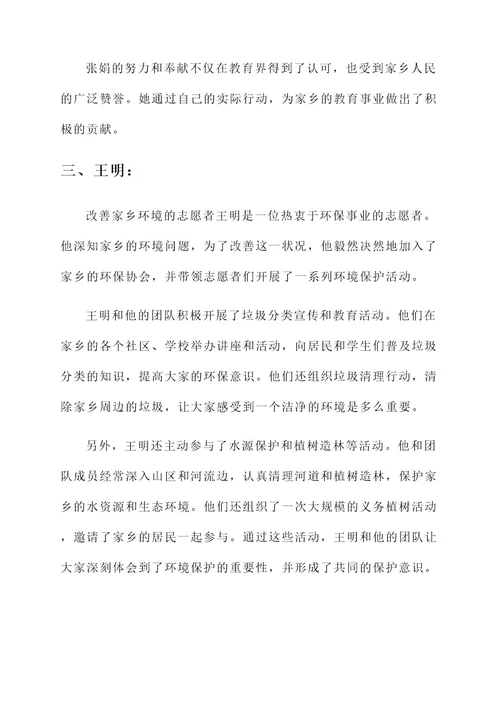 张娟的努力和奉献不仅在教育界得到了认可，也受到家乡人民的广泛赞誉。她通过自己的实际行动，为家乡的教育事业做出了积极的贡献。

三、王明：

改善家乡环境的志愿者王明是一位热衷于环保事业的志愿者。他深知家乡的环境问题，为了改善这一状况，他毅然决然地加入了家乡的环保协会，并带领志愿者们开展了一系列环境保护活动。

王明和他的团队积极开展了垃圾分类宣传和教育活动。他们在家乡的各个社区、学校举办讲座和活动，向居民和学生们普及垃圾分类的知识，提高大家的环保意识。他们还组织垃圾清理行动，清除家乡周边的垃圾，让大家感受到一个洁净的环境是多么重要。

另外，王明还主动参与了水源保护和植树造林等活动。他和团队成员经常深入山区和河流边，认真清理河道和植树造林，保护家乡的水资源和生态环境。他们还组织了一次大规模的义务植树活动，邀请了家乡的居民一起参与。通过这些活动，王明和他的团队让大家深刻体会到了环境保护的重要性，并形成了共同的保护意识。